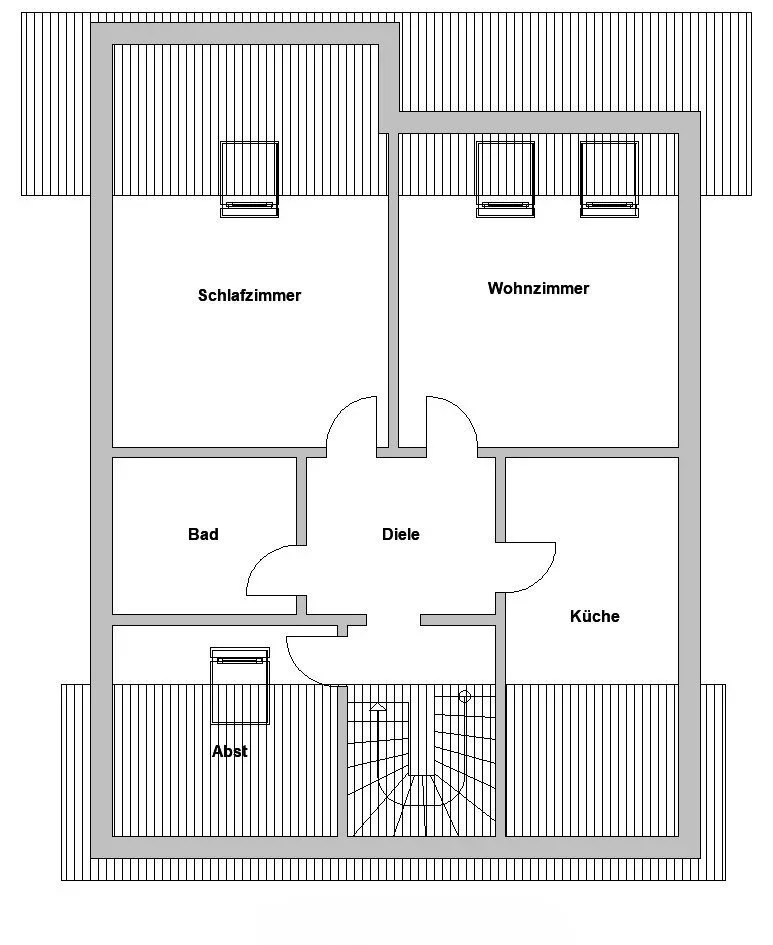 Schlafzimmer

Wohnzimmer

Bad

Diele

Küche

Abst